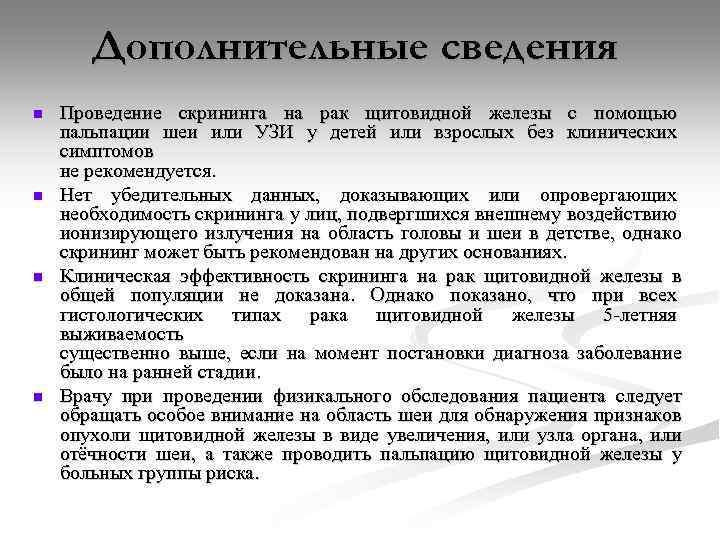 Дополнительные сведения

Проведение скрининга на рак щитовидной железы с помощью пальпации шеи или УЗИ у детей или взрослых без клинических симптомов
не рекомендуется.

Нет убедительных данных, доказывающих или опровергающих необходимость скрининга у лиц, подвергшихся внешнему воздействию ионизирующего излучения на область головы и шеи в детстве, однако скрининг может быть рекомендован на других основаниях.

Клиническая эффективность скрининга на рак щитовидной железы в общей популяции не доказана. Однако показано, что при всех гистологических типах рака щитовидной железы 5-летняя выживаемость
существенно выше, если на момент постановки диагноза заболевание было на ранней стадии.

Врачу при проведении физикального обследования пациента следует обращать особое внимание на область шеи для обнаружения признаков опухоли щитовидной железы в виде увеличения, или узла органа, или отёчности шеи, а также проводить пальпацию щитовидной железы у больных группы риска.